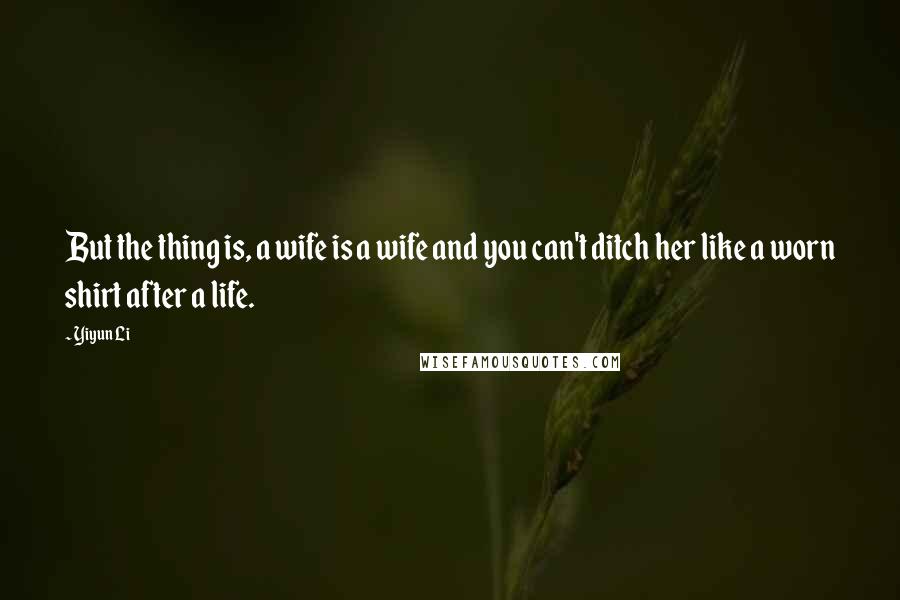 But the thing is, a wife is a wife and you can't ditch her like a worn shirt after a life.

~Yiyun Li

WISEFAMOUSQUOTES.COM